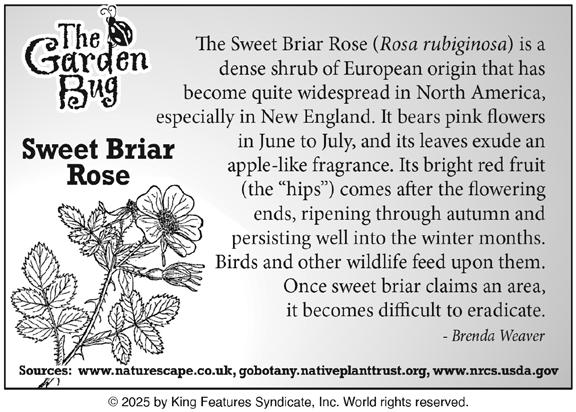 The Garden Bug

Sweet Briar Rose

The Sweet Briar Rose (Rosa rubiginosa) is a dense shrub of European origin that has become quite widespread in North America, especially in New England. It bears pink flowers in June to July, and its leaves exude an apple-like fragrance. Its bright red fruit (the "hips") comes after the flowering ends, ripening through autumn and persisting well into the winter months. Birds and other wildlife feed upon them. Once sweet briar claims an area, it becomes difficult to eradicate.

- Brenda Weaver

Sources: www.naturescape.co.uk, gobotany.nativeplanttrust.org, www.nrcs.usda.gov

© 2025 by King Features Syndicate, Inc. World rights reserved.